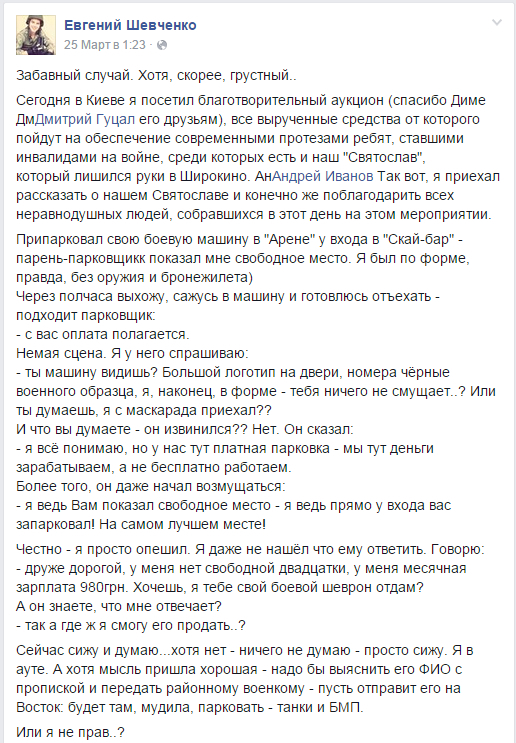 Евгений Шевченко
25 Март в 1:23 ·

Забавный случай. Хотя, скорее, грустный..

Сегодня в Киеве я посетил благотворительный аукцион (спасибо Диме ДмДмитрий Гуцал его друзьям), все вырученные средства от которого пойдут на обеспечение современными протезами ребят, ставшими инвалидами на войне, среди которых есть и наш "Святослав", который лишился руки в Широкино. АнАндрей Иванов Так вот, я приехал рассказать о нашем Святославе и конечно же поблагодарить всех неравнодушных людей, собравшихся в этот день на этом мероприятии.

Припарковал свою боевую машину в "Арене" у входа в "Скай-бар" - парень-парковщикк показал мне свободное место. Я был по форме, правда, без оружия и бронежилета)
Через полчаса выхожу, сажусь в машину и готовлюсь отъехать - подходит парковщик:
- с вас оплата полагается.
Немая сцена. Я у него спрашиваю:
- ты машину видишь? Большой логотип на двери, номера чёрные военного образца, я, наконец, в форме - тебя ничего не смущает..? Или ты думаешь, я с маскарада приехал??
И что вы думаете - он извинился?? Нет. Он сказал:
- я всё понимаю, но у нас тут платная парковка - мы тут деньги зарабатываем, а не бесплатно работаем.
Более того, он даже начал возмущаться:
- я ведь Вам показал свободное место - я ведь прямо у входа вас запарковал! На самом лучшем месте!

Честно - я просто опешил. Я даже не нашёл что ему ответить. Говорю:
- друже дорогой, у меня нет свободной двадцатки, у меня месячная зарплата 980грн. Хочешь, я тебе свой боевой шеврон отдам?
А он знаете, что мне отвечает?
- так а где ж я смогу его продать..?

Сейчас сижу и думаю...хотя нет - ничего не думаю - просто сижу. Я в ауте. А хотя мысль пришла хорошая - надо бы выяснить его ФИО с пропиской и передать районному военкому - пусть отправит его на Восток: будет там, мудила, парковать - танки и БМП.

Или я не прав..?